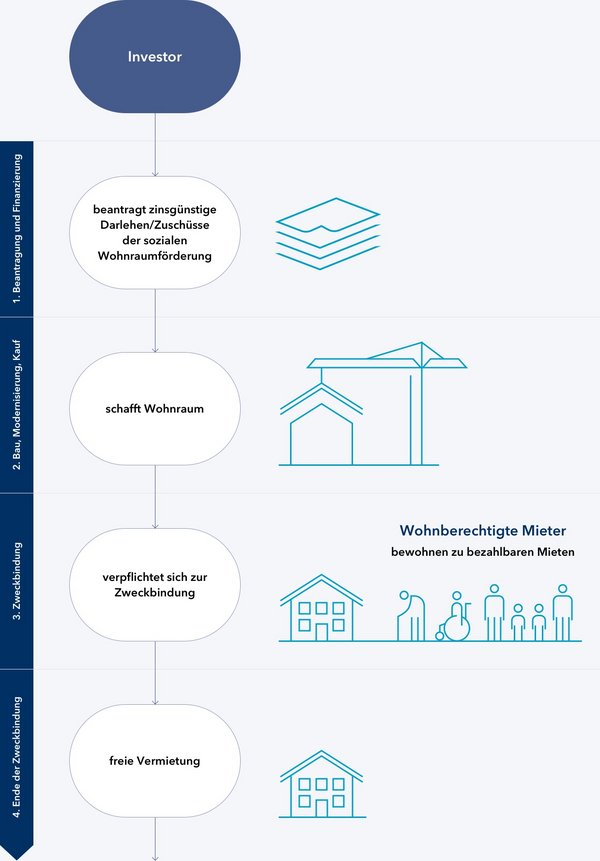 Investor

1. Beantragung und Finanzierung

beantragt zinsgünstige Darlehen/Zuschüsse der sozialen Wohnraumförderung

2. Bau, Modernisierung, Kauf

schafft Wohnraum

3. Zweckbindung

verpflichtet sich zur Zweckbindung

Wohnberechtigte Mieter
bewohnen zu bezahlbaren Mieten

4. Ende der Zweckbindung

freie Vermietung